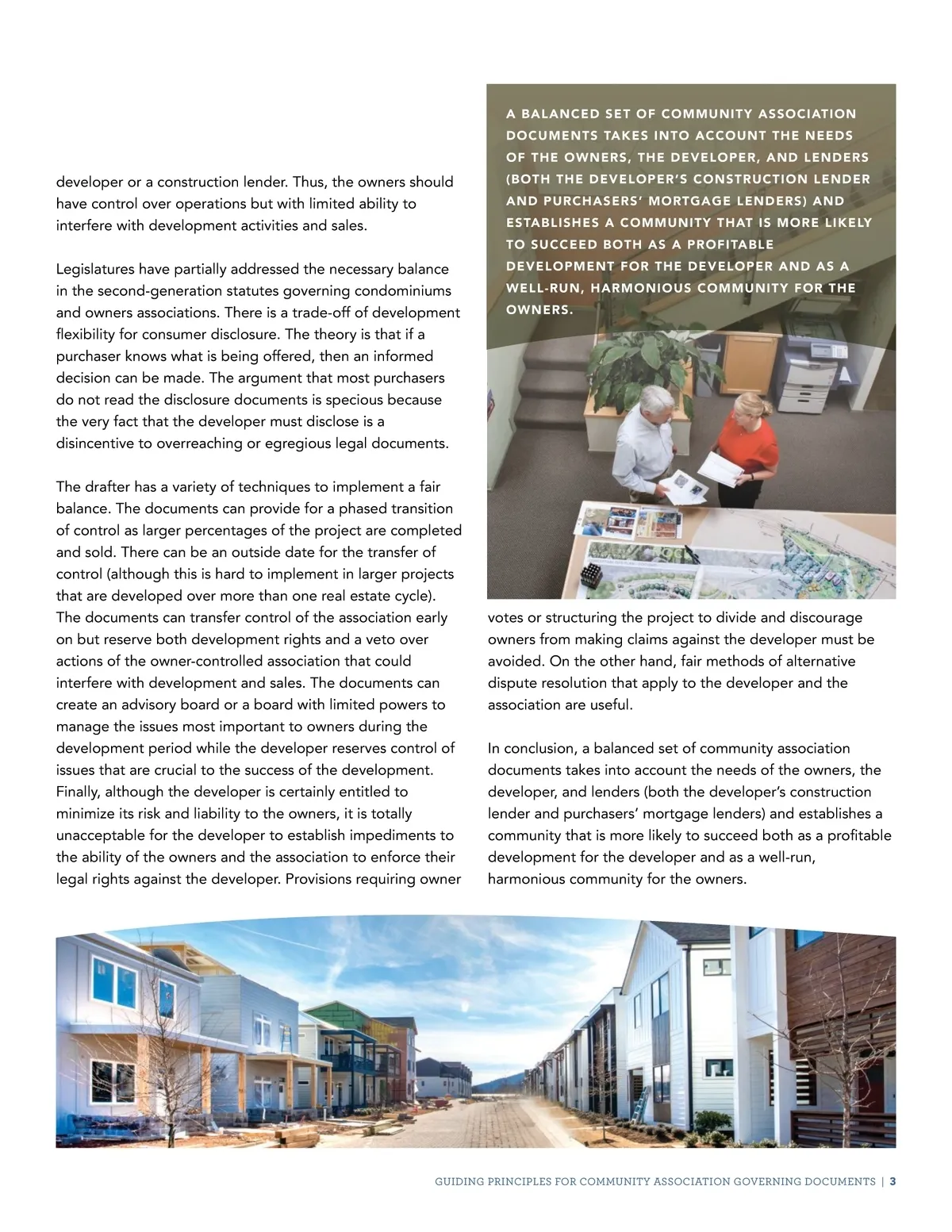 developer or a construction lender. Thus, the owners should have control over operations but with limited ability to interfere with development activities and sales.

Legislatures have partially addressed the necessary balance in the second-generation statutes governing condominiums and owners associations. There is a trade-off of development flexibility for consumer disclosure. The theory is that if a purchaser knows what is being offered, then an informed decision can be made. The argument that most purchasers do not read the disclosure documents is specious because the very fact that the developer must disclose is a disincentive to overreaching or egregious legal documents.

The drafter has a variety of techniques to implement a fair balance. The documents can provide for a phased transition of control as larger percentages of the project are completed and sold. There can be an outside date for the transfer of control (although this is hard to implement in larger projects that are developed over more than one real estate cycle). The documents can transfer control of the association early on but reserve both development rights and a veto over actions of the owner-controlled association that could interfere with development and sales. The documents can create an advisory board or a board with limited powers to manage the issues most important to owners during the development period while the developer reserves control of issues that are crucial to the success of the development. Finally, although the developer is certainly entitled to minimize its risk and liability to the owners, it is totally unacceptable for the developer to establish impediments to the ability of the owners and the association to enforce their legal rights against the developer. Provisions requiring owner

A BALANCED SET OF COMMUNITY ASSOCIATION DOCUMENTS TAKES INTO ACCOUNT THE NEEDS OF THE OWNERS, THE DEVELOPER, AND LENDERS (BOTH THE DEVELOPER'S CONSTRUCTION LENDER AND PURCHASERS' MORTGAGE LENDERS) AND ESTABLISHES A COMMUNITY THAT IS MORE LIKELY TO SUCCEED BOTH AS A PROFITABLE DEVELOPMENT FOR THE DEVELOPER AND AS A WELL-RUN, HARMONIOUS COMMUNITY FOR THE OWNERS.

votes or structuring the project to divide and discourage owners from making claims against the developer must be avoided. On the other hand, fair methods of alternative dispute resolution that apply to the developer and the association are useful.

In conclusion, a balanced set of community association documents takes into account the needs of the owners, the developer, and lenders (both the developer's construction lender and purchasers' mortgage lenders) and establishes a community that is more likely to succeed both as a profitable development for the developer and as a well-run, harmonious community for the owners.

GUIDING PRINCIPLES FOR COMMUNITY ASSOCIATION GOVERNING DOCUMENTS | 3